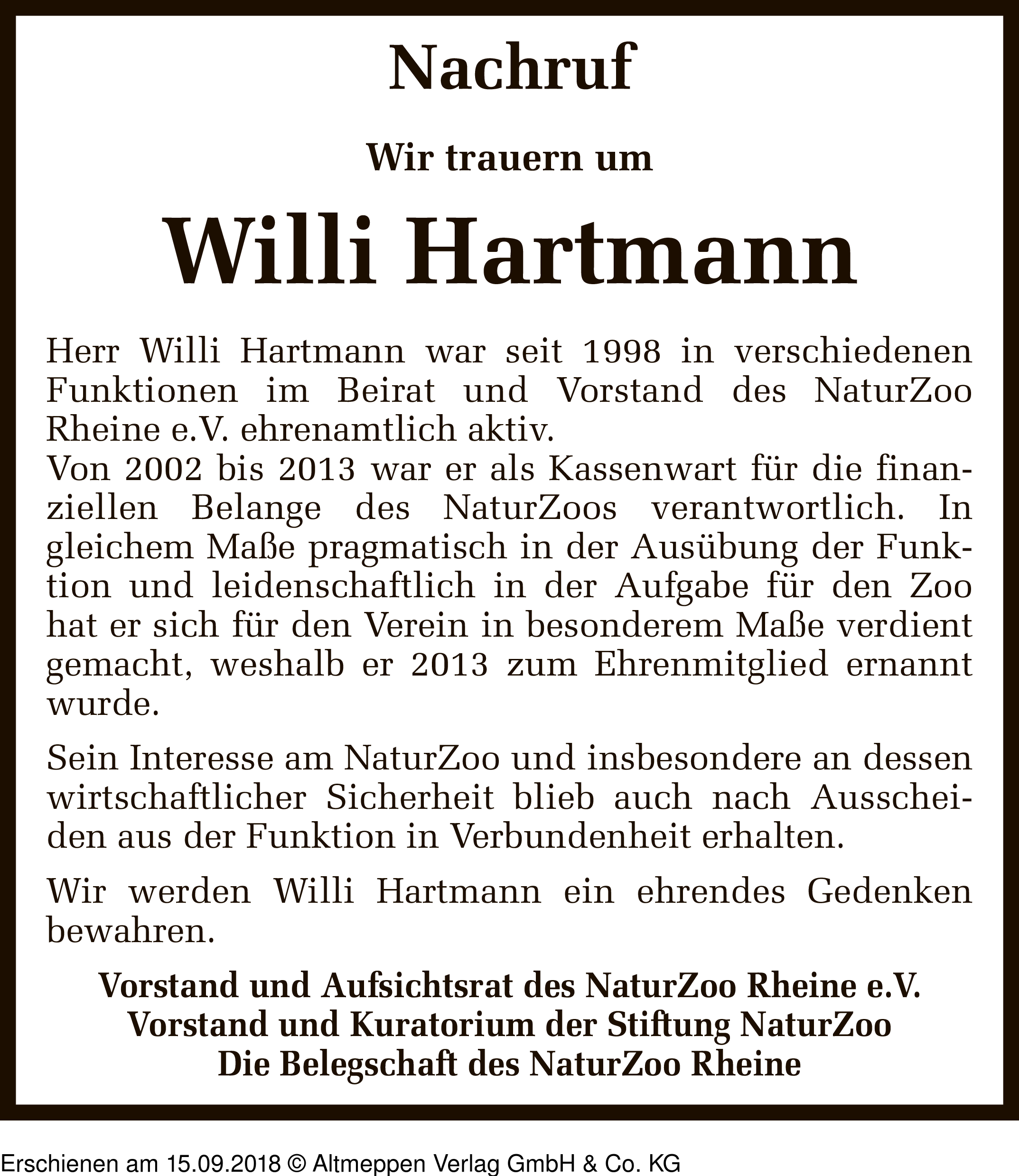 Nachruf

Wir trauern um

Willi Hartmann

Herr Willi Hartmann war seit 1998 in verschiedenen Funktionen im Beirat und Vorstand des NaturZoo Rheine e.V. ehrenamtlich aktiv.
Von 2002 bis 2013 war er als Kassenwart für die finanziellen Belange des NaturZoos verantwortlich. In gleichem Maße pragmatisch in der Ausübung der Funktion und leidenschaftlich in der Aufgabe für den Zoo hat er sich für den Verein in besonderem Maße verdient gemacht, weshalb er 2013 zum Ehrenmitglied ernannt wurde.

Sein Interesse am NaturZoo und insbesondere an dessen wirtschaftlicher Sicherheit blieb auch nach Ausscheiden aus der Funktion in Verbundenheit erhalten.

Wir werden Willi Hartmann ein ehrendes Gedenken bewahren.

Vorstand und Aufsichtsrat des NaturZoo Rheine e.V.
Vorstand und Kuratorium der Stiftung NaturZoo
Die Belegschaft des NaturZoo Rheine

Erschienen am 15.09.2018 © Altmeppen Verlag GmbH & Co. KG